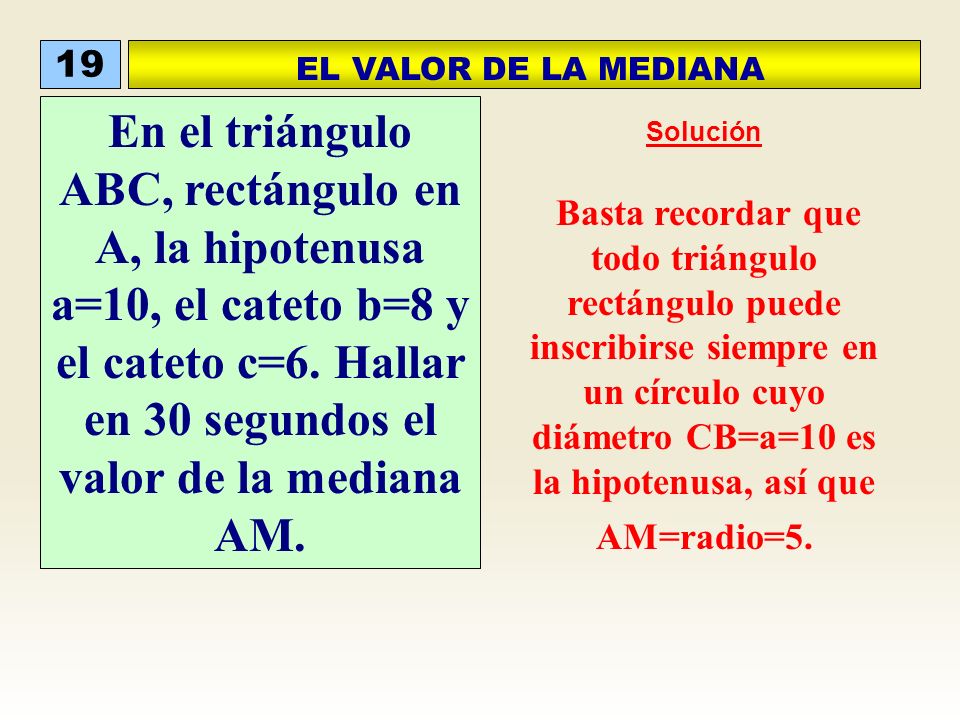 19

EL VALOR DE LA MEDIANA

En el triángulo ABC, rectángulo en A, la hipotenusa a=10, el cateto b=8 y el cateto c=6. Hallar en 30 segundos el valor de la mediana AM.

Solución

Basta recordar que todo triángulo rectángulo puede inscribirse siempre en un círculo cuyo diámetro CB=a=10 es la hipotenusa, así que

AM=radio=5.